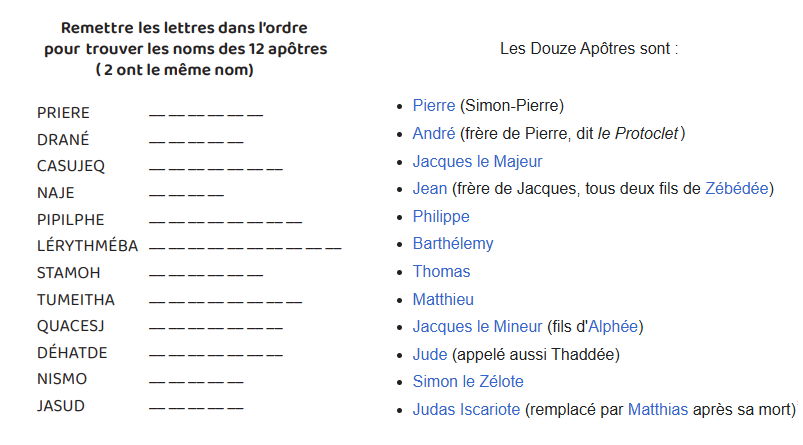 Remettre les lettres dans l'ordre
pour trouver les noms des 12 apôtres
( 2 ont le même nom)

PRIERE ____
DRANÉ ____
CASUJEQ ____
NAJE ____
PIPILPHE ____
LÉRYTHMÉBA ____
STAMOH ____
TUMEITHA ____
QUACESJ ____
DÉHATDE ____
NISMO ____
JASUD ____

Les Douze Apôtres sont :

• Pierre (Simon-Pierre)
• André (frère de Pierre, dit le Protoclet )
• Jacques le Majeur
• Jean (frère de Jacques, tous deux fils de Zébédée)
• Philippe
• Barthélemy
• Thomas
• Matthieu
• Jacques le Mineur (fils d'Alphée)
• Jude (appelé aussi Thaddée)
• Simon le Zélote
• Judas Iscariote (remplacé par Matthias après sa mort)